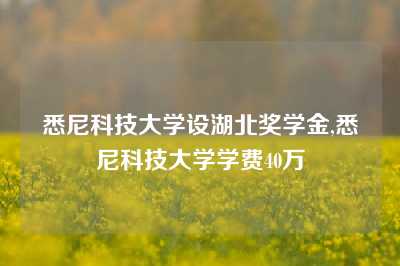 悉尼科技大学设湖北奖学金,悉尼科技大学学费40万